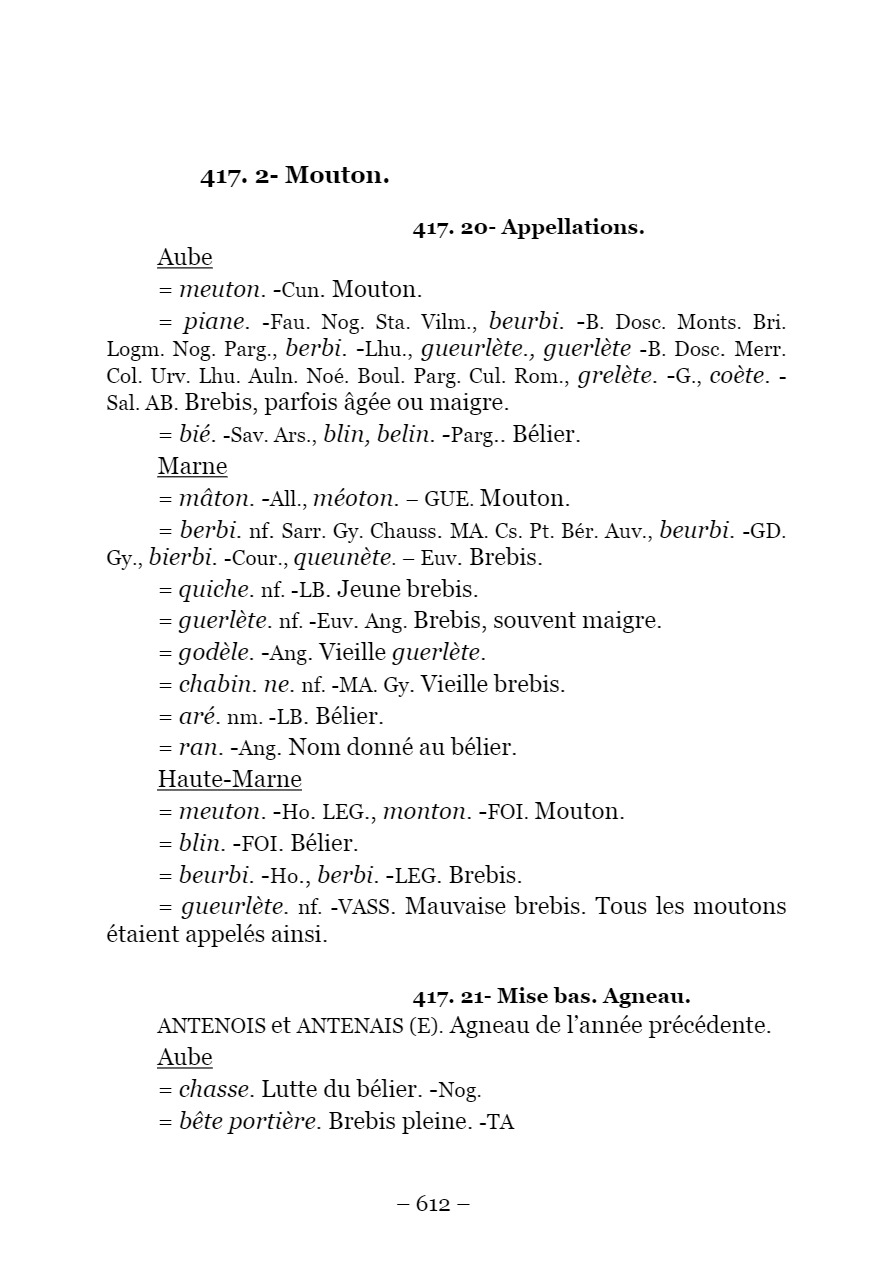 417. 2- Mouton.

417. 20- Appellations.

Aube

= meuton. -Cun. Mouton.

= piane. -Fau. Nog. Sta. Vilm., beurbi. -B. Dosc. Monts. Bri. Logm. Nog. Parg., berbi. -Lhu., gueurlète., guerlète -B. Dosc. Merr. Col. Urv. Lhu. Auln. Noé. Boul. Parg. Cul. Rom., grelète. -G., coète. -Sal. AB. Brebis, parfois âgée ou maigre.

= bié. -Sav. Ars., blin, belin. -Parg.. Bélier.

Marne

= mâton. -All., méoton. – GUE. Mouton.

= berbi. nf. Sarr. Gy. Chauss. MA. Cs. Pt. Bér. Auv., beurbi. -GD. Gy., bierbi. -Cour., queunète. – Euv. Brebis.

= quiche. nf. -LB. Jeune brebis.

= guerlète. nf. -Euv. Ang. Brebis, souvent maigre.

= godèle. -Ang. Vieille guerlète.

= chabin. ne. nf. -MA. Gy. Vieille brebis.

= aré. nm. -LB. Bélier.

= ran. -Ang. Nom donné au bélier.

Haute-Marne

= meuton. -Ho. LEG., monton. -FOI. Mouton.

= blin. -FOI. Bélier.

= beurbi. -Ho., berbi. -LEG. Brebis.

= gueurlète. nf. -VASS. Mauvaise brebis. Tous les moutons étaient appelés ainsi.

417. 21- Mise bas. Agneau.

ANTENOIS et ANTENAIS (E). Agneau de l'année précédente.

Aube

= chasse. Lutte du bélier. -Nog.

= bête portière. Brebis pleine. -TA

– 612 –